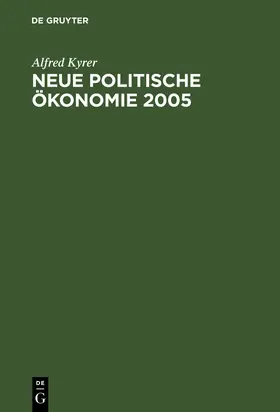 DE GRUYTER

Alfred Kyrer

NEUE POLITISCHE ÖKONOMIE 2005

DE
G